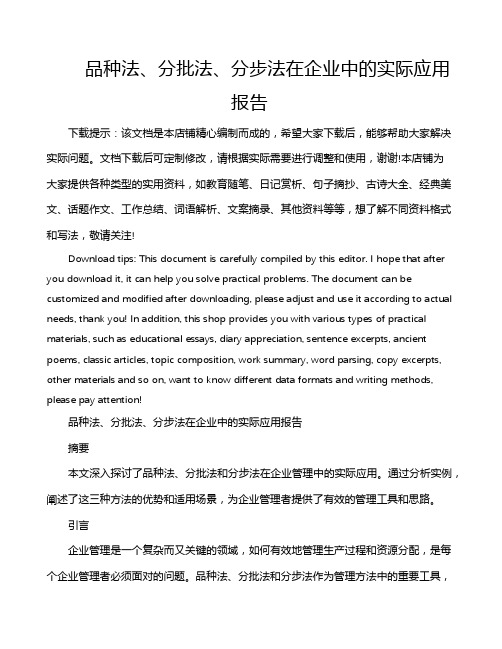 品种法、分批法、分步法在企业中的实际应用报告

下载提示：该文档是本店铺精心编制而成的，希望大家下载后，能够帮助大家解决实际问题。文档下载后可定制修改，请根据实际需要进行调整和使用，谢谢!本店铺为大家提供各种类型的实用资料，如教育随笔、日记赏析、句子摘抄、古诗大全、经典美文、话题作文、工作总结、词语解析、文案摘录、其他资料等等，想了解不同资料格式和写法，敬请关注!

Download tips: This document is carefully compiled by this editor. I hope that after you download it, it can help you solve practical problems. The document can be customized and modified after downloading, please adjust and use it according to actual needs, thank you! In addition, this shop provides you with various types of practical materials, such as educational essays, diary appreciation, sentence excerpts, ancient poems, classic articles, topic composition, work summary, word parsing, copy excerpts, other materials and so on, want to know different data formats and writing methods, please pay attention!

品种法、分批法、分步法在企业中的实际应用报告

摘要

本文深入探讨了品种法、分批法和分步法在企业管理中的实际应用。通过分析实例，阐述了这三种方法的优势和适用场景，为企业管理者提供了有效的管理工具和思路。

引言

企业管理是一个复杂而又关键的领域，如何有效地管理生产过程和资源分配，是每个企业管理者必须面对的问题。品种法、分批法和分步法作为管理方法中的重要工具，